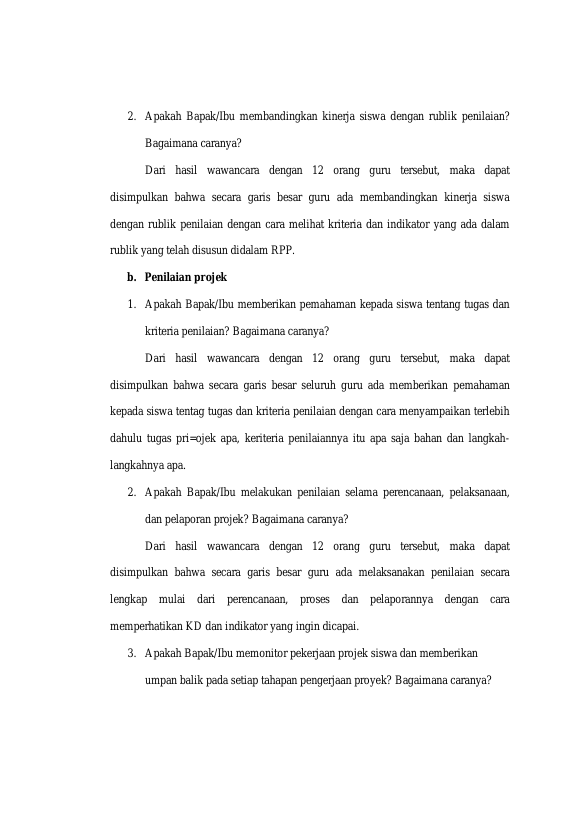 2. Apakah Bapak/Ibu membandingkan kinerja siswa dengan rublik penilaian? Bagaimana caranya?

Dari hasil wawancara dengan 12 orang guru tersebut, maka dapat disimpulkan bahwa secara garis besar guru ada membandingkan kinerja siswa dengan rublik penilaian dengan cara melihat kriteria dan indikator yang ada dalam rublik yang telah disusun didalam RPP.

b. Penilaian projek

1. Apakah Bapak/Ibu memberikan pemahaman kepada siswa tentang tugas dan kriteria penilaian? Bagaimana caranya?

Dari hasil wawancara dengan 12 orang guru tersebut, maka dapat disimpulkan bahwa secara garis besar seluruh guru ada memberikan pemahaman kepada siswa tentag tugas dan kriteria penilaian dengan cara menyampaikan terlebih dahulu tugas pri=ojek apa, keriteria penilaiannya itu apa saja bahan dan langkah-langkahnya apa.

2. Apakah Bapak/Ibu melakukan penilaian selama perencanaan, pelaksanaan, dan pelaporan projek? Bagaimana caranya?

Dari hasil wawancara dengan 12 orang guru tersebut, maka dapat disimpulkan bahwa secara garis besar guru ada melaksanakan penilaian secara lengkap mulai dari perencanaan, proses dan pelaporannya dengan cara memperhatikan KD dan indikator yang ingin dicapai.

3. Apakah Bapak/Ibu memonitor pekerjaan projek siswa dan memberikan umpan balik pada setiap tahapan pengerjaan proyek? Bagaimana caranya?